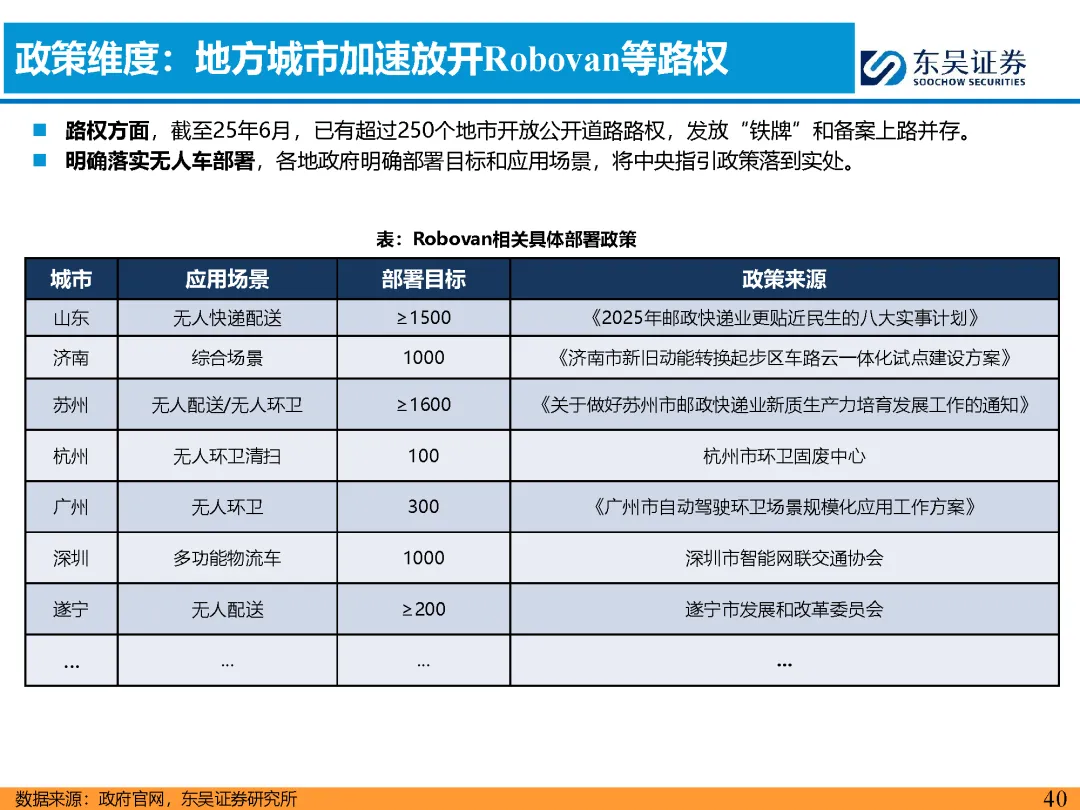 政策维度：地方城市加速放开Robovan等路权

东吴证券
SOOCHOW SECURITIES

■ 路权方面，截至25年6月，已有超过250个地市开放公开道路路权，发放“铁牌”和备案上路并存。
■ 明确落实无人车部署，各地政府明确部署目标和应用场景，将中央指引政策落到实处。

表：Robovan相关具体部署政策

| 城市 | 应用场景 | 部署目标 | 政策来源 |
|---|---|---|---|
| 山东 | 无人快递配送 | ≥1500 | 《2025年邮政快递业更贴近民生的八大实事计划》 |
| 济南 | 综合场景 | 1000 | 《济南市新旧动能转换起步区车路云一体化试点建设方案》 |
| 苏州 | 无人配送/无人环卫 | ≥1600 | 《关于做好苏州市邮政快递业新质生产力培育发展工作的通知》 |
| 杭州 | 无人环卫清扫 | 100 | 杭州市环卫固废中心 |
| 广州 | 无人环卫 | 300 | 《广州市自动驾驶环卫场景规模化应用工作方案》 |
| 深圳 | 多功能物流车 | 1000 | 深圳市智能网联交通协会 |
| 遂宁 | 无人配送 | ≥200 | 遂宁市发展和改革委员会 |
| … | … | … | … |

数据来源：政府官网，东吴证券研究所

40